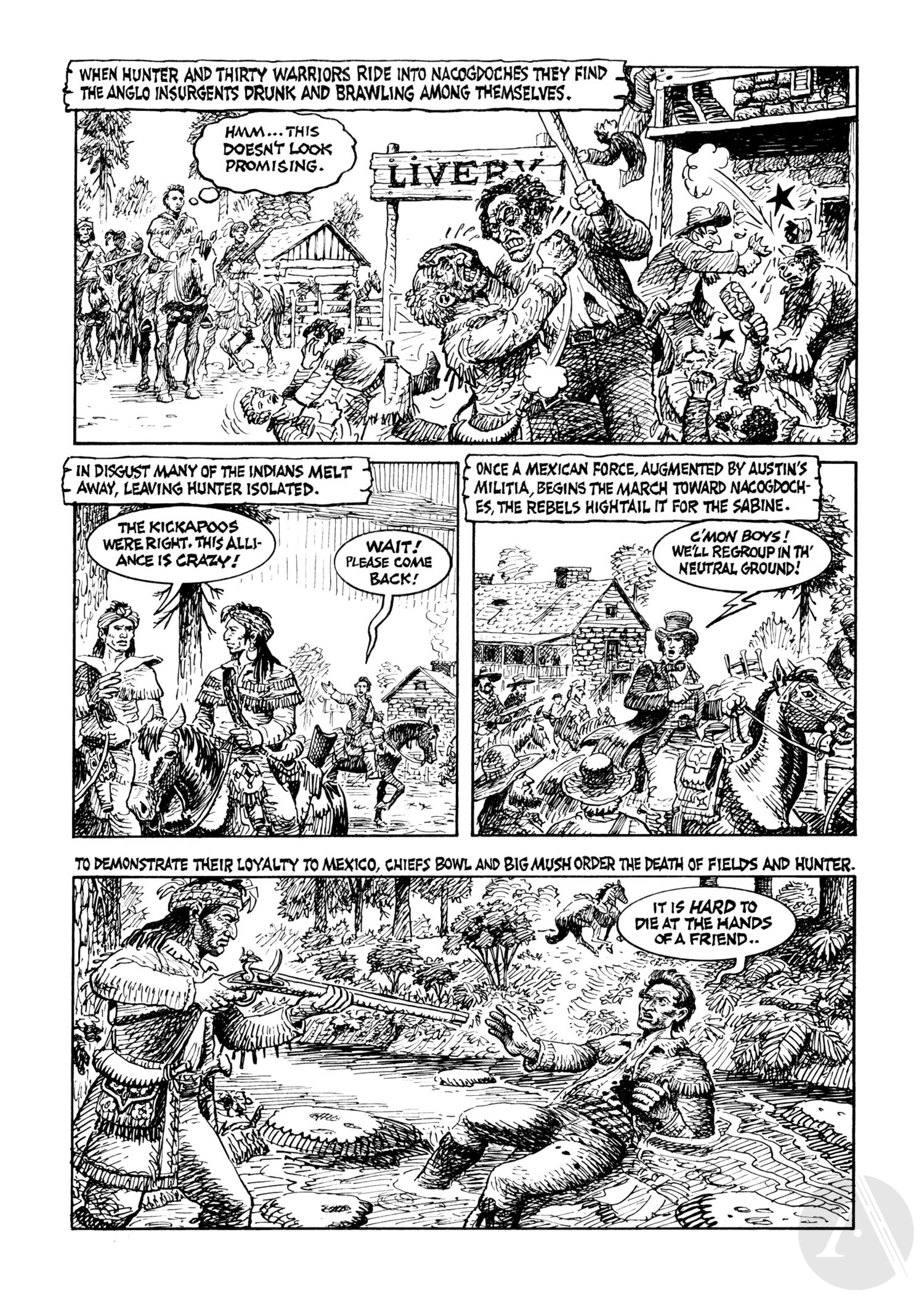 WHEN HUNTER AND THIRTY WARRIORS RIDE INTO NACOGDOCHES THEY FIND THE ANGLO INSURGENTS DRUNK AND BRAWLING AMONG THEMSELVES.

HMM... THIS DOESN'T LOOK PROMISING.

LIVERY

IN DISGUST MANY OF THE INDIANS MELT AWAY, LEAVING HUNTER ISOLATED.

THE KICKAPOOS WERE RIGHT. THIS ALLIANCE IS CRAZY!

WAIT! PLEASE COME BACK!

ONCE A MEXICAN FORCE, AUGMENTED BY AUSTIN'S MILITIA, BEGINS THE MARCH TOWARD NACOGDOCHES, THE REBELS HIGHTAIL IT FOR THE SABINE.

C'MON BOYS! WE'LL REGROUP IN TH' NEUTRAL GROUND!

TO DEMONSTRATE THEIR LOYALTY TO MEXICO, CHIEFS BOWL AND BIG MUSH ORDER THE DEATH OF FIELDS AND HUNTER.

IT IS HARD TO DIE AT THE HANDS OF A FRIEND..